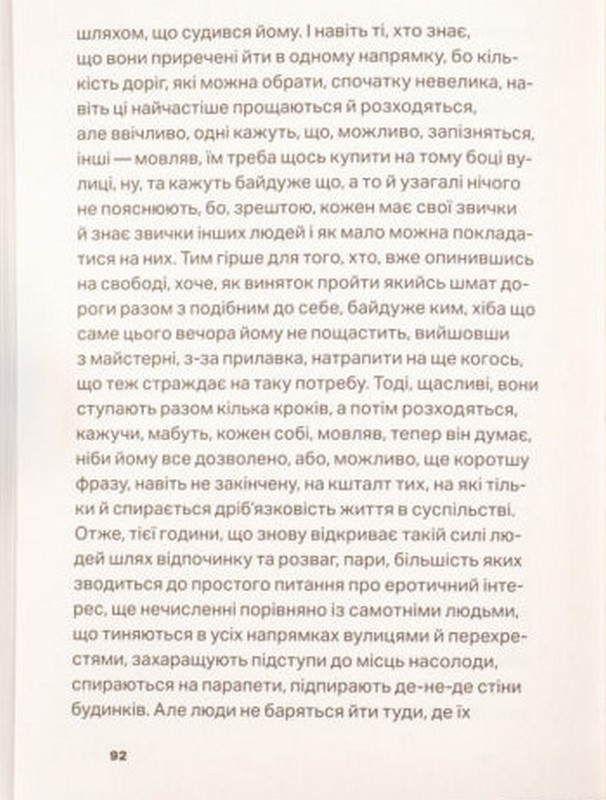 шляхом, що судився йому. І навіть ті, хто знає, що вони приречені йти в одному напрямку, бо кількість доріг, які можна обрати, спочатку невелика, навіть ці найчастіше прощаються й розходяться, але ввічливо, одні кажуть, що, можливо, запізняться, інші — мовляв, їм треба щось купити на тому боці вулиці, ну, та кажуть байдуже що, а то й узагалі нічого не пояснюють, бо, зрештою, кожен має свої звички й знає звички інших людей і як мало можна покладатися на них. Тим гірше для того, хто, вже опинившись на свободі, хоче, як виняток пройти якийсь шмат дороги разом з подібним до себе, байдуже ким, хіба що саме цього вечора йому не пощастить, вийшовши з майстерні, з-за прилавка, натрапити на ще когось, що теж страждає на таку потребу. Тоді, щасливі, вони ступають разом кілька кроків, а потім розходяться, кажучи, мабуть, кожен собі, мовляв, тепер він думає, ніби йому все дозволено, або, можливо, ще коротшу фразу, навіть не закінчену, на кшталт тих, на які тільки й спирається дріб'язковість життя в суспільстві. Отже, тієї години, що знову відкриває такій силі людей шлях відпочинку та розваг, пари, більшість яких зводиться до простого питання про еротичний інтерес, ще нечисленні порівняно із самотніми людьми, що тиняються в усіх напрямках вулицями й перехрестями, захаращують підступи до місць насолоди, спираються на парапети, підпирають де-не-де стіни будинків. Але люди не баряться йти туди, де їх

92